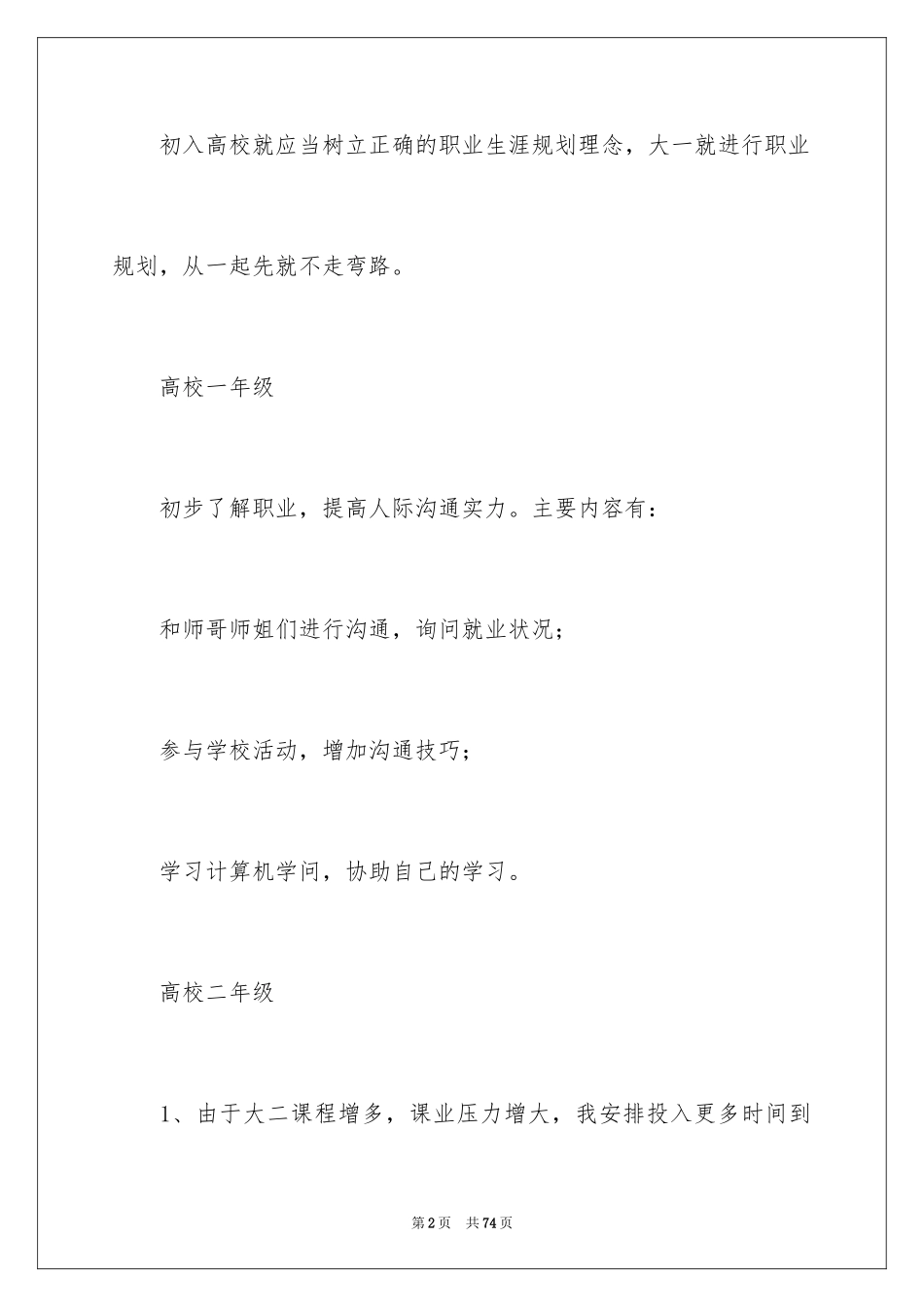 初入高校就应当树立正确的职业生涯规划理念，大一就进行职业规划，从一起先就不走弯路。

高校一年级

初步了解职业，提高人际沟通实力。主要内容有：

和师哥师姐们进行沟通，询问就业状况；

参与学校活动，增加沟通技巧；

学习计算机学问，协助自己的学习。

高校二年级

1、由于大二课程增多，课业压力增大，我安排投入更多时间到

第2页　共74页